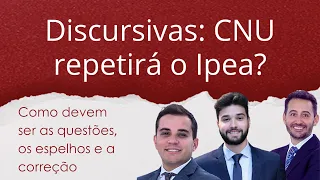 Discursivas: CNU repetirá o Ipea?

Como devem ser as questões, os espelhos e a correção